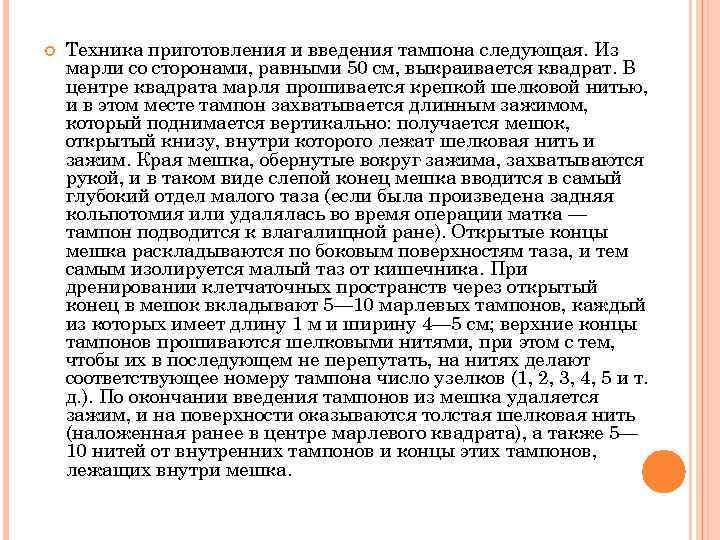 Техника приготовления и введения тампона следующая. Из марли со сторонами, равными 50 см, выкраивается квадрат. В центре квадрата марля прошивается крепкой шелковой нитью, и в этом месте тампон захватывается длинным зажимом, который поднимается вертикально: получается мешок, открытый книзу, внутри которого лежат шелковая нить и зажим. Края мешка, обернутые вокруг зажима, захватываются рукой, и в таком виде слепой конец мешка вводится в самый глубокий отдел малого таза (если была произведена задняя кольпотомия или удалялась во время операции матка — тампон подводится к влагалищной ране). Открытые концы мешка раскладываются по боковым поверхностям таза, и тем самым изолируется малый таз от кишечника. При дренировании клетчаточных пространств через открытый конец в мешок вкладывают 5—10 марлевых тампонов, каждый из которых имеет длину 1 м и ширину 4—5 см; верхние концы тампонов прошиваются шелковыми нитями, при этом с тем, чтобы их в последующем не перепутать, на нитях делают соответствующее номеру тампона число узелков (1, 2, 3, 4, 5 и т. д.). По окончании введения тампонов из мешка удаляется зажим, и на поверхности оказываются толстая шелковая нить (наложенная ранее в центре марлевого квадрата), а также 5—10 нитей от внутренних тампонов и концы этих тампонов, лежащих внутри мешка.